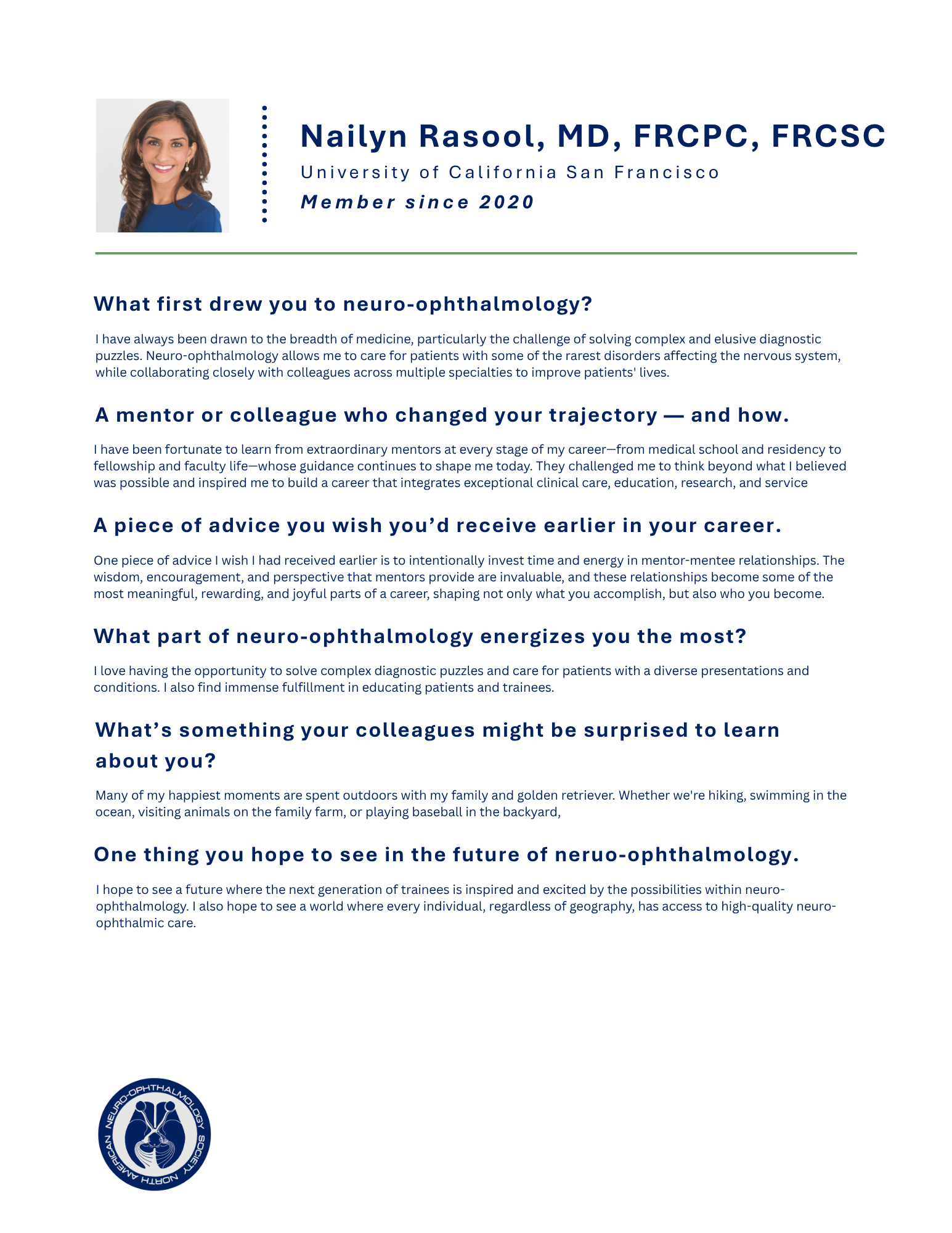 Nailyn Rasool, MD, FRCPC, FRCSC
University of California San Francisco
Member since 2020

What first drew you to neuro-ophthalmology?

I have always been drawn to the breadth of medicine, particularly the challenge of solving complex and elusive diagnostic puzzles. Neuro-ophthalmology allows me to care for patients with some of the rarest disorders affecting the nervous system, while collaborating closely with colleagues across multiple specialties to improve patients' lives.

A mentor or colleague who changed your trajectory — and how.

I have been fortunate to learn from extraordinary mentors at every stage of my career—from medical school and residency to fellowship and faculty life—whose guidance continues to shape me today. They challenged me to think beyond what I believed was possible and inspired me to build a career that integrates exceptional clinical care, education, research, and service

A piece of advice you wish you'd receive earlier in your career.

One piece of advice I wish I had received earlier is to intentionally invest time and energy in mentor-mentee relationships. The wisdom, encouragement, and perspective that mentors provide are invaluable, and these relationships become some of the most meaningful, rewarding, and joyful parts of a career, shaping not only what you accomplish, but also who you become.

What part of neuro-ophthalmology energizes you the most?

I love having the opportunity to solve complex diagnostic puzzles and care for patients with a diverse presentations and conditions. I also find immense fulfillment in educating patients and trainees.

What's something your colleagues might be surprised to learn about you?

Many of my happiest moments are spent outdoors with my family and golden retriever. Whether we're hiking, swimming in the ocean, visiting animals on the family farm, or playing baseball in the backyard,

One thing you hope to see in the future of neruo-ophthalmology.

I hope to see a future where the next generation of trainees is inspired and excited by the possibilities within neuro-ophthalmology. I also hope to see a world where every individual, regardless of geography, has access to high-quality neuro-ophthalmic care.

NORTH AMERICAN NEURO-OPHTHALMOLOGY SOCIETY